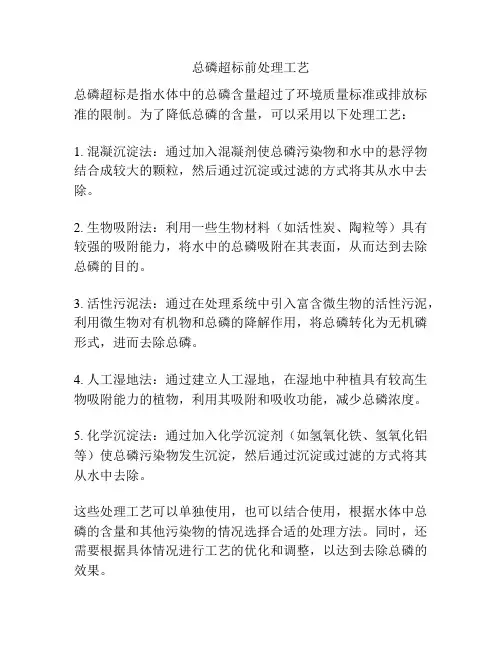 总磷超标前处理工艺

总磷超标是指水体中的总磷含量超过了环境质量标准或排放标准的限制。为了降低总磷的含量，可以采用以下处理工艺：

1. 混凝沉淀法：通过加入混凝剂使总磷污染物和水中的悬浮物结合成较大的颗粒，然后通过沉淀或过滤的方式将其从水中去除。

2. 生物吸附法：利用一些生物材料（如活性炭、陶粒等）具有较强的吸附能力，将水中的总磷吸附在其表面，从而达到去除总磷的目的。

3. 活性污泥法：通过在处理系统中引入富含微生物的活性污泥，利用微生物对有机物和总磷的降解作用，将总磷转化为无机磷形式，进而去除总磷。

4. 人工湿地法：通过建立人工湿地，在湿地中种植具有较高生物吸附能力的植物，利用其吸附和吸收功能，减少总磷浓度。

5. 化学沉淀法：通过加入化学沉淀剂（如氢氧化铁、氢氧化铝等）使总磷污染物发生沉淀，然后通过沉淀或过滤的方式将其从水中去除。

这些处理工艺可以单独使用，也可以结合使用，根据水体中总磷的含量和其他污染物的情况选择合适的处理方法。同时，还需要根据具体情况进行工艺的优化和调整，以达到去除总磷的效果。